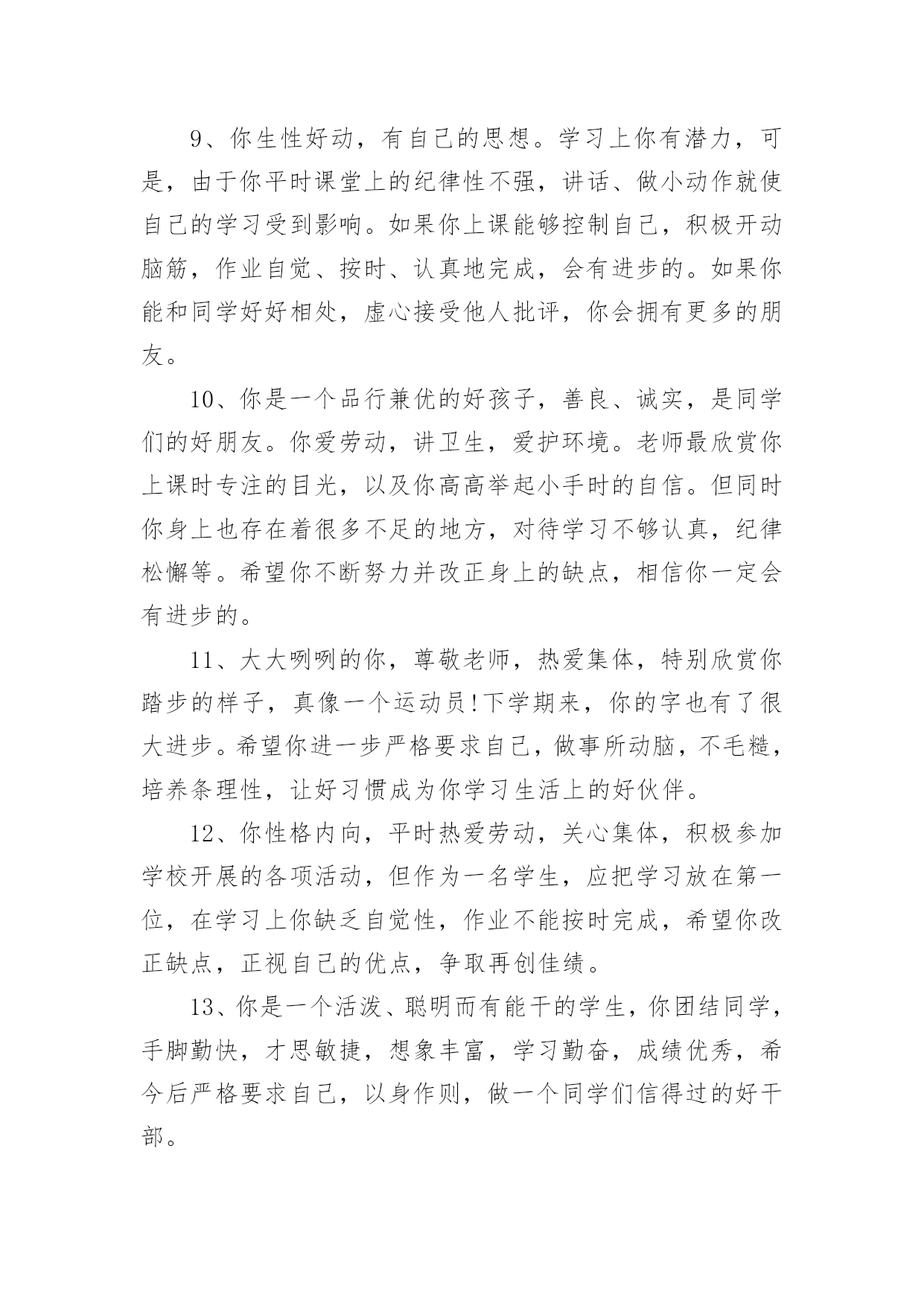 9、你生性好动，有自己的思想。学习上你有潜力，可是，由于你平时课堂上的纪律性不强，讲话、做小动作就使自己的学习受到影响。如果你上课能够控制自己，积极开动脑筋，作业自觉、按时、认真地完成，会有进步的。如果你能和同学好好相处，虚心接受他人批评，你会拥有更多的朋友。

10、你是一个品行兼优的好孩子，善良、诚实，是同学们的好朋友。你爱劳动，讲卫生，爱护环境。老师最欣赏你上课时专注的目光，以及你高高举起小手时的自信。但同时你身上也存在着很多不足的地方，对待学习不够认真，纪律松懈等。希望你不断努力并改正身上的缺点，相信你一定会有进步的。

11、大大咧咧的你，尊敬老师，热爱集体，特别欣赏你踏步的样子，真像一个运动员!下学期来，你的字也有了很大进步。希望你进一步严格要求自己，做事所动脑，不毛糙，培养条理性，让好习惯成为你学习生活上的好伙伴。

12、你性格内向，平时热爱劳动，关心集体，积极参加学校开展的各项活动，但作为一名学生，应把学习放在第一位，在学习上你缺乏自觉性，作业不能按时完成，希望你改正缺点，正视自己的优点，争取再创佳绩。

13、你是一个活泼、聪明而有能干的学生，你团结同学，手脚勤快，才思敏捷，想象丰富，学习勤奋，成绩优秀，希今后严格要求自己，以身作则，做一个同学们信得过的好干部。